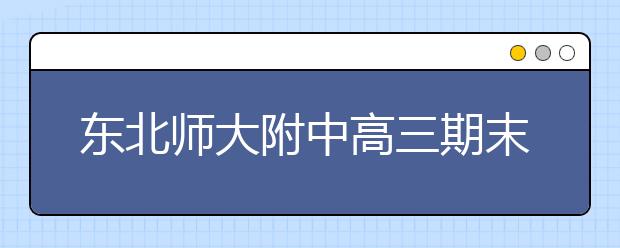 东北师大附中高三期末